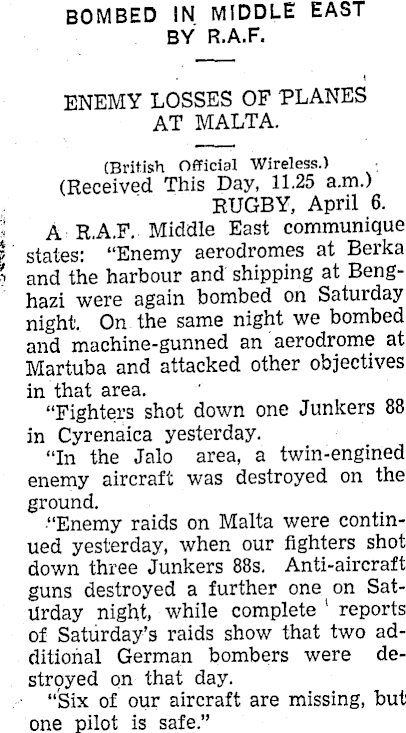 BOMBED IN MIDDLE EAST BY R.A.F.

ENEMY LOSSES OF PLANES AT MALTA.

(British Official Wireless.)
(Received This Day, 11.25 a.m.)
RUGBY, April 6.

A R.A.F. Middle East communique states: "Enemy aerodromes at Berka and the harbour and shipping at Benghazi were again bombed on Saturday night. On the same night we bombed and machine-gunned an aerodrome at Martuba and attacked other objectives in that area.

"Fighters shot down one Junkers 88 in Cyrenaica yesterday.

"In the Jalo area, a twin-engined enemy aircraft was destroyed on the ground.

"Enemy raids on Malta were continued yesterday, when our fighters shot down three Junkers 88s. Anti-aircraft guns destroyed a further one on Saturday night, while complete reports of Saturday's raids show that two additional German bombers were destroyed on that day.

"Six of our aircraft are missing, but one pilot is safe."